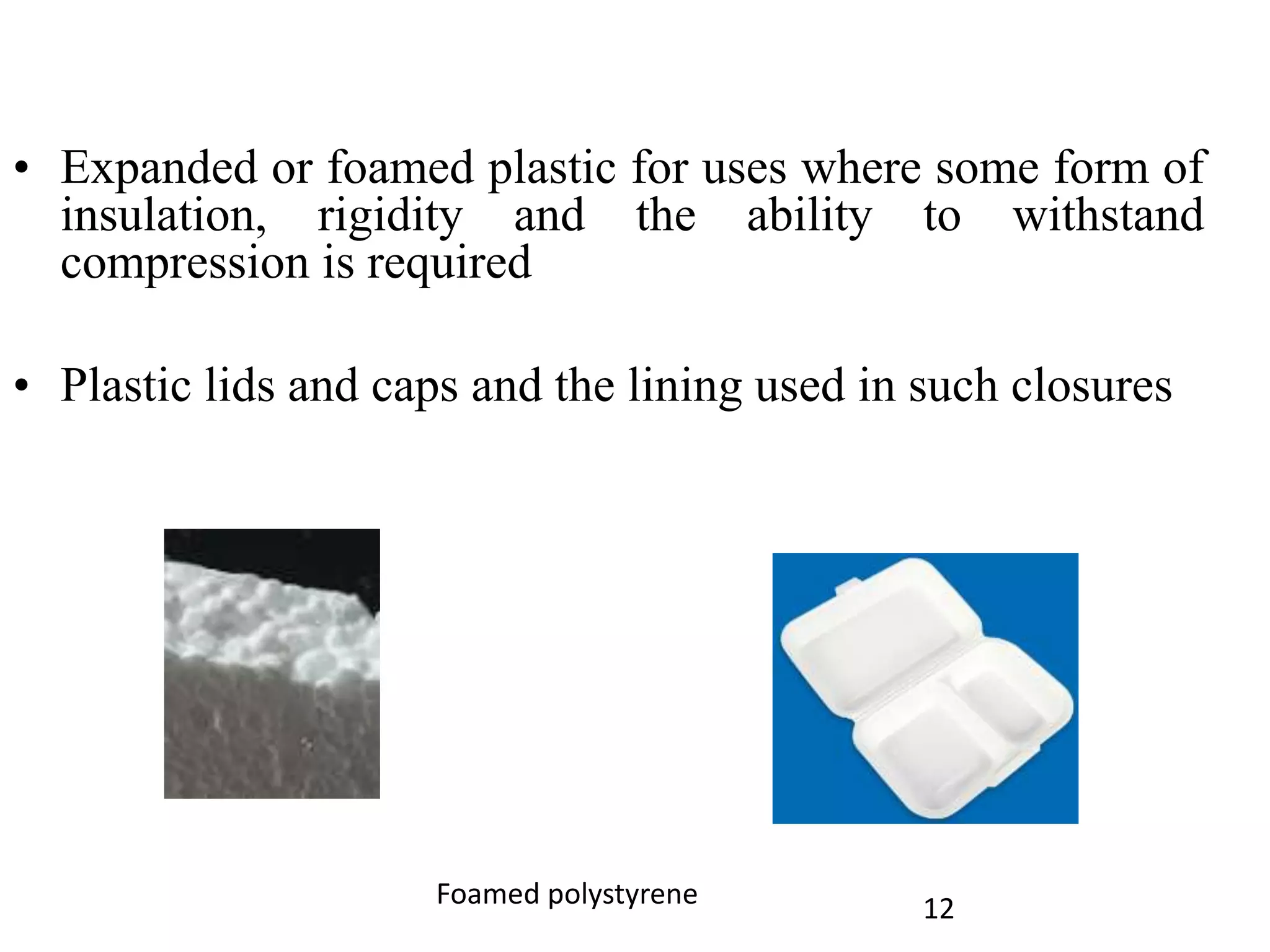 • Expanded or foamed plastic for uses where some form of insulation, rigidity and the ability to withstand compression is required

• Plastic lids and caps and the lining used in such closures

Foamed polystyrene

12